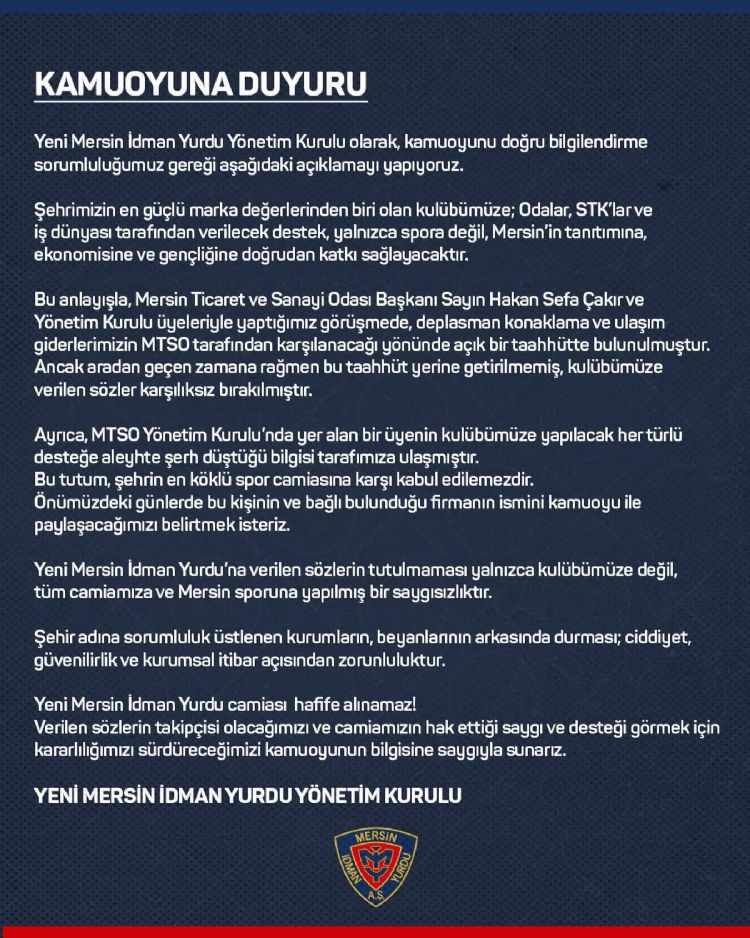 KAMUOYUNA DUYURU

Yeni Mersin İdman Yurdu Yönetim Kurulu olarak, kamuoyunu doğru bilgilendirme sorumluluğumuz gereği aşağıdaki açıklamayı yapıyoruz.

Şehrimizin en güçlü marka değerlerinden biri olan kulübümüze; Odalar, STK'lar ve iş dünyası tarafından verilecek destek, yalnızca spora değil, Mersin'in tanıtımına, ekonomisine ve gençliğine doğrudan katkı sağlayacaktır.

Bu anlayışla, Mersin Ticaret ve Sanayi Odası Başkanı Sayın Hakan Sefa Çakır ve Yönetim Kurulu üyeleriyle yaptığımız görüşmede, deplasman konaklama ve ulaşım giderlerimizin MTSO tarafından karşılanacağı yönünde açık bir taahhütte bulunulmuştur. Ancak aradan geçen zamana rağmen bu taahhüt yerine getirilmemiş, kulübümüze verilen sözler karşılıksız bırakılmıştır.

Ayrıca, MTSO Yönetim Kurulu'nda yer alan bir üyenin kulübümüze yapılacak her türlü desteğe aleyhte şerh düştüğü bilgisi tarafımıza ulaşmıştır.
Bu tutum, şehrin en köklü spor camiasına karşı kabul edilemezdir.
Önümüzdeki günlerde bu kişinin ve bağlı bulunduğu firmanın ismini kamuoyu ile paylaşacağımızı belirtmek isteriz.

Yeni Mersin İdman Yurdu'na verilen sözlerin tutulmaması yalnızca kulübümüze değil, tüm camiamıza ve Mersin sporuna yapılmış bir saygısızlıktır.

Şehir adına sorumluluk üstlenen kurumların, beyanlarının arkasında durması; ciddiyet, güvenilirlik ve kurumsal itibar açısından zorunluluktur.

Yeni Mersin İdman Yurdu camiası hafife alınamaz!
Verilen sözlerin takipçisi olacağımızı ve camiamızın hak ettiği saygı ve desteği görmek için kararlılığımızı sürdüreceğimizi kamuoyunun bilgisine saygıyla sunarız.

YENİ MERSİN İDMAN YURDU YÖNETİM KURULU

MERSİN İDMAN YURDU A.Ş.